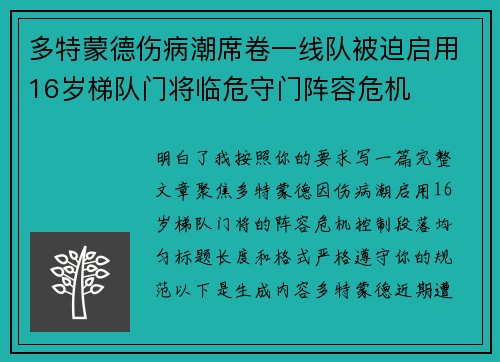 多特蒙德伤病潮席卷一线队被迫启用16岁梯队门将临危守门阵容危机

明白了我按照你的要求写一篇完整文章聚焦多特蒙德因伤病潮启用16岁梯队门将的阵容危机控制段落均匀标题长度和格式严格遵守你的规范以下是生成内容多特蒙德近期遭